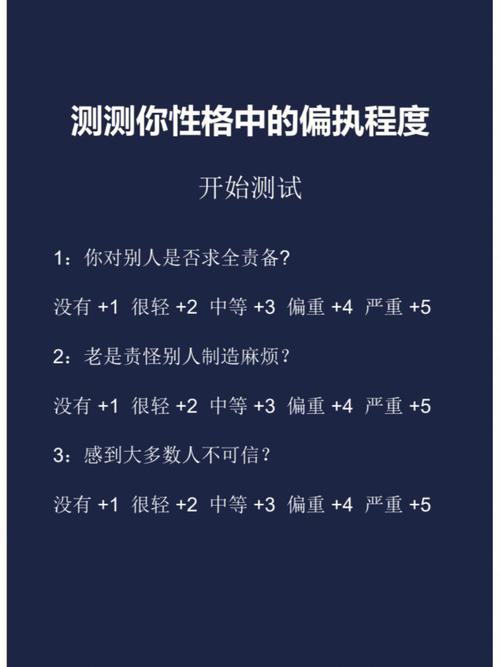 测测你性格中的偏执程度

开始测试

1：你对别人是否求全责备?

没有 +1 很轻 +2 中等 +3 偏重 +4 严重 +5

2：老是责怪别人制造麻烦？

没有 +1 很轻 +2 中等 +3 偏重 +4 严重 +5

3：感到大多数人不可信？

没有 +1 很轻 +2 中等 +3 偏重 +4 严重 +5